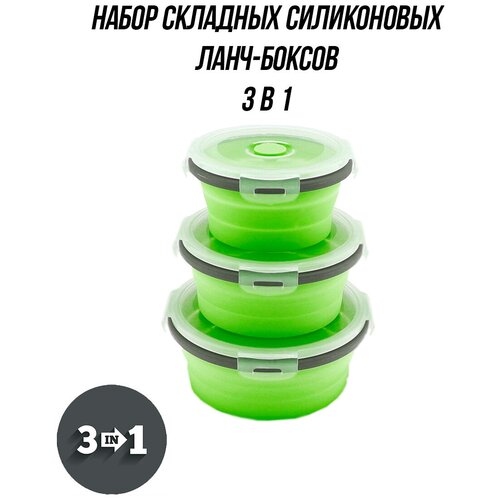 НАБОР СКЛАДНЫХ СИЛИКОНОВЫХ ЛАНЧ-БОКСОВ
3 В 1

3 IN 1